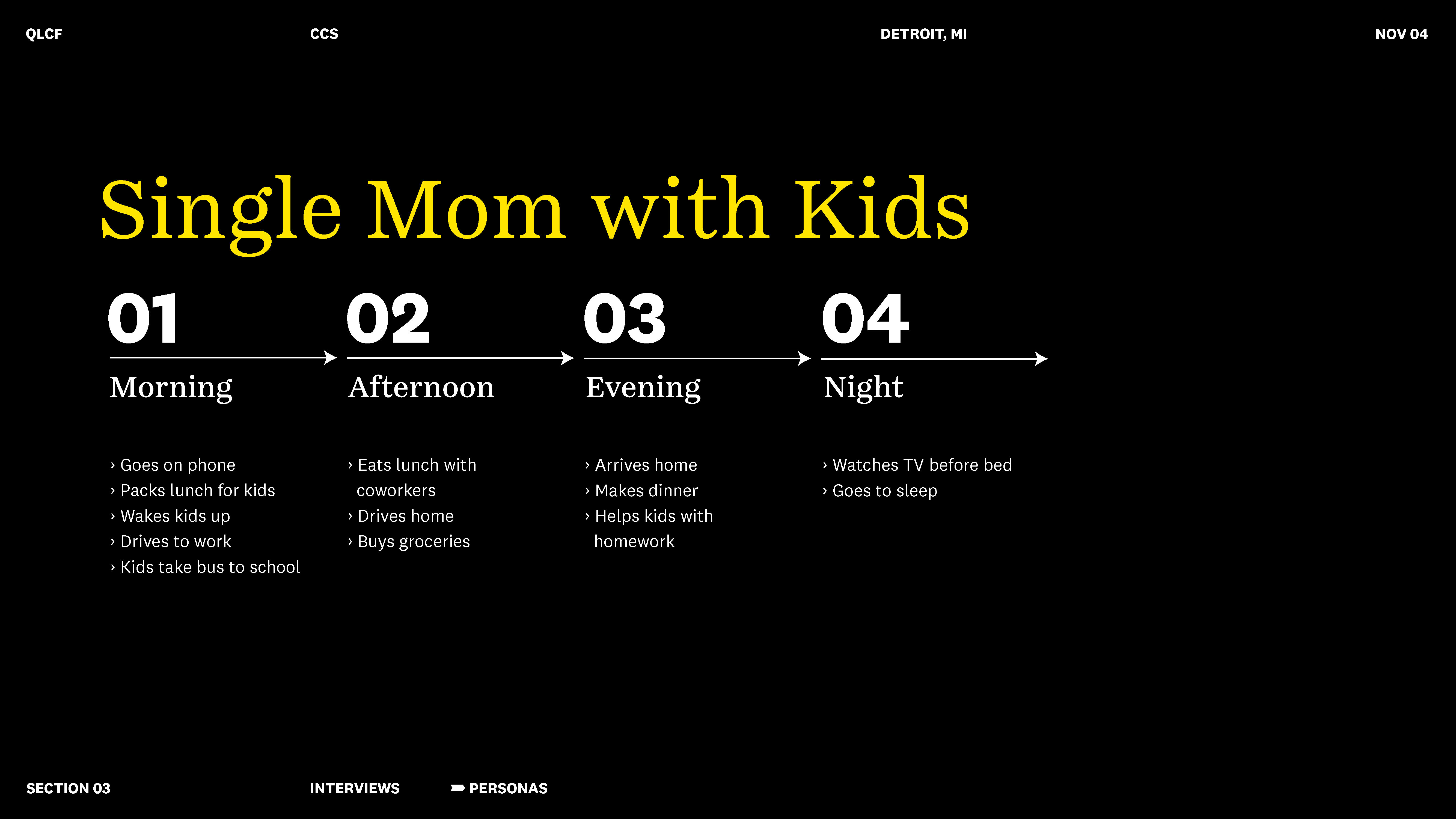 QLCF

CCS

DETROIT, MI

NOV 04

Single Mom with Kids

01
Morning

› Goes on phone
› Packs lunch for kids
› Wakes kids up
› Drives to work
› Kids take bus to school

02
Afternoon

› Eats lunch with coworkers
› Drives home
› Buys groceries

03
Evening

› Arrives home
› Makes dinner
› Helps kids with homework

04
Night

› Watches TV before bed
› Goes to sleep

SECTION 03

INTERVIEWS

PERSONAS